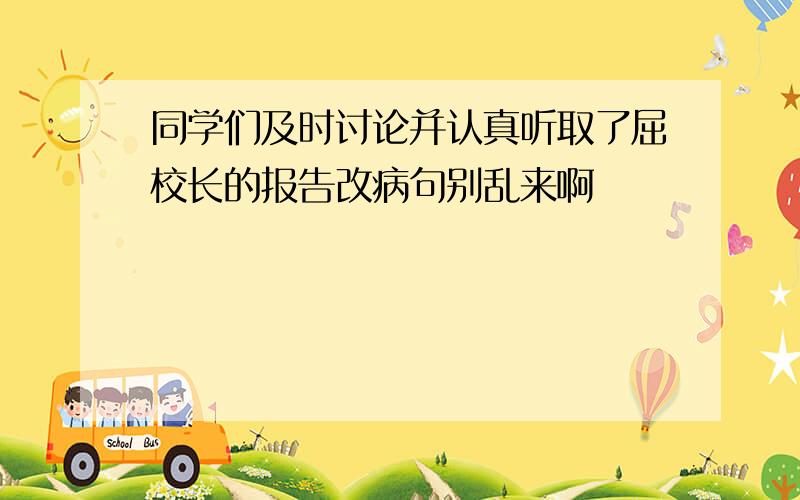 同学们及时讨论并认真听取了屈校长的报告改病句别乱来啊

5

9

School Bus